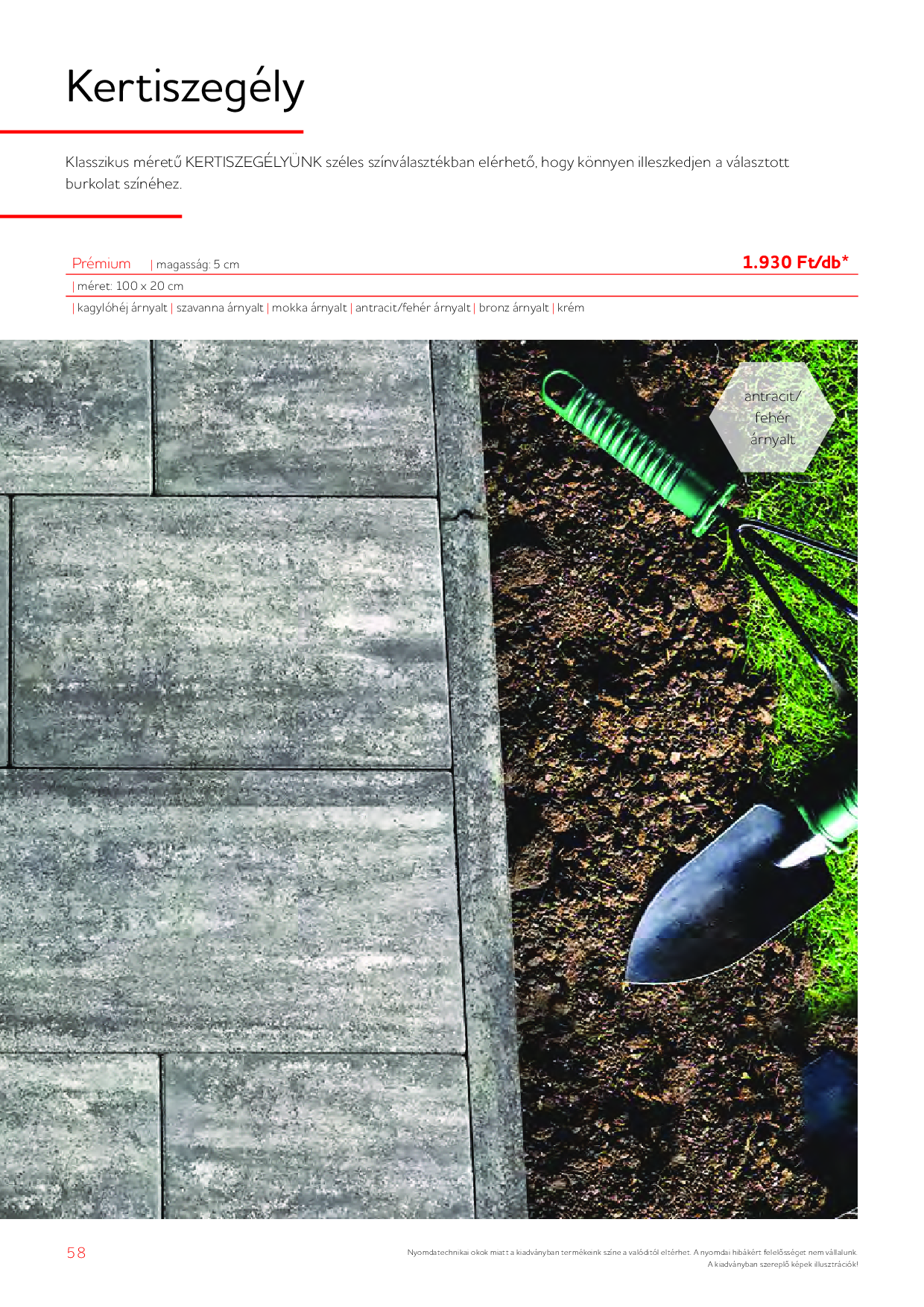 Kertiszegély

Klasszikus méretű KERTISZEGÉLYÜNK széles színválasztékban elérhető, hogy könnyen illeszkedjen a választott burkolat színéhez.

Prémium | magasság: 5 cm 1.930 Ft/db*

| méret: 100 x 20 cm

| kagylóhéj árnyalt | szavanna árnyalt | mokka árnyalt | antracit/fehér árnyalt | bronz árnyalt | krém

antracit/ fehér árnyalt

58

Nyomdatechnikai okok miatt a kiadványban termékeink színe a valóditól eltérhet. A nyomdai hibákért felelősséget nem vállalunk.
A kiadványban szereplő képek illusztrációk!